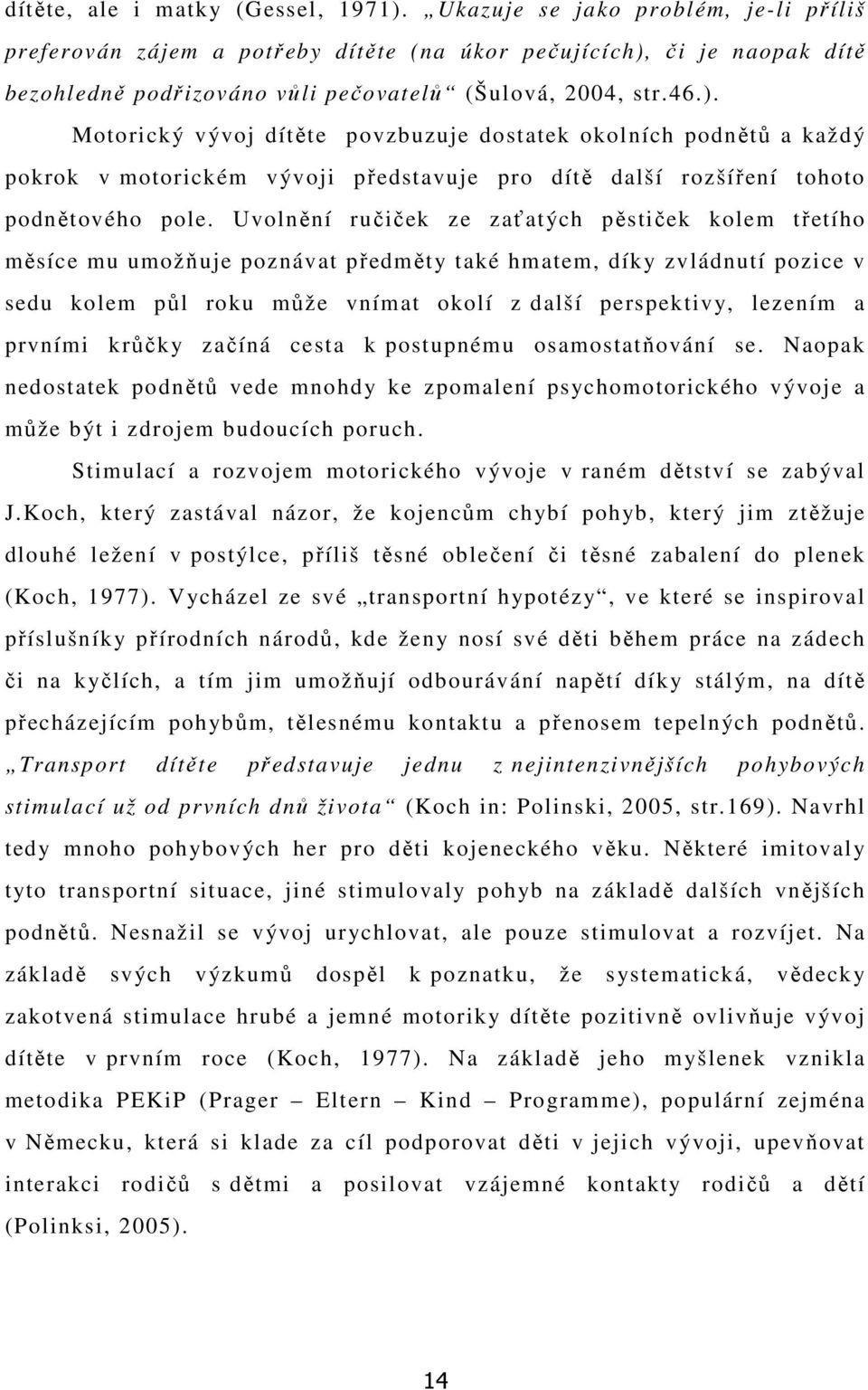 dítěte, ale i matky (Gessel, 1971). „Ukazuje se jako problém, je-li příliš preferován zájem a potřeby dítěte (na úkor pečujících), či je naopak dítě bezohledně podřizováno vůli pečovatelů“ (Šulová, 2004, str.46.).

Motorický vývoj dítěte povzbuzuje dostatek okolních podnětů a každý pokrok v motorickém vývoji představuje pro dítě další rozšíření tohoto podnětového pole. Uvolnění ručiček ze zaťatých pěstiček kolem třetího měsíce mu umožňuje poznávat předměty také hmatem, díky zvládnutí pozice v sedu kolem půl roku může vnímat okolí z další perspektivy, lezením a prvními krůčky začíná cesta k postupnému osamostatňování se. Naopak nedostatek podnětů vede mnohdy ke zpomalení psychomotorického vývoje a může být i zdrojem budoucích poruch.

Stimulací a rozvojem motorického vývoje v raném dětství se zabýval J.Koch, který zastával názor, že kojencům chybí pohyb, který jim ztěžuje dlouhé ležení v postýlce, příliš těsné oblečení či těsné zabalení do plenek (Koch, 1977). Vycházel ze své „transportní hypotézy“, ve které se inspiroval příslušníky přírodních národů, kde ženy nosí své děti během práce na zádech či na kyčlích, a tím jim umožňují odbourávání napětí díky stálým, na dítě přecházejícím pohybům, tělesnému kontaktu a přenosem tepelných podnětů. „Transport dítěte představuje jednu z nejintenzivnějších pohybových stimulací už od prvních dnů života“ (Koch in: Polinski, 2005, str.169). Navrhl tedy mnoho pohybových her pro děti kojeneckého věku. Některé imitovaly tyto transportní situace, jiné stimulovaly pohyb na základě dalších vnějších podnětů. Nesnažil se vývoj urychlovat, ale pouze stimulovat a rozvíjet. Na základě svých výzkumů dospěl k poznatku, že systematická, vědecky zakotvená stimulace hrubé a jemné motoriky dítěte pozitivně ovlivňuje vývoj dítěte v prvním roce (Koch, 1977). Na základě jeho myšlenek vznikla metodika PEKiP (Prager – Eltern – Kind – Programme), populární zejména v Německu, která si klade za cíl podporovat děti v jejich vývoji, upevňovat interakci rodičů s dětmi a posilovat vzájemné kontakty rodičů a dětí (Polinksi, 2005).

14